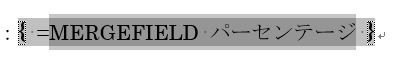 : { =MERGEFIELD パーセンテージ }